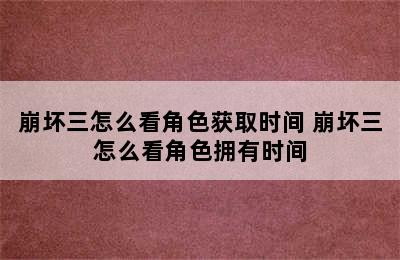 崩坏三怎么看角色获取时间 崩坏三怎么看角色拥有时间